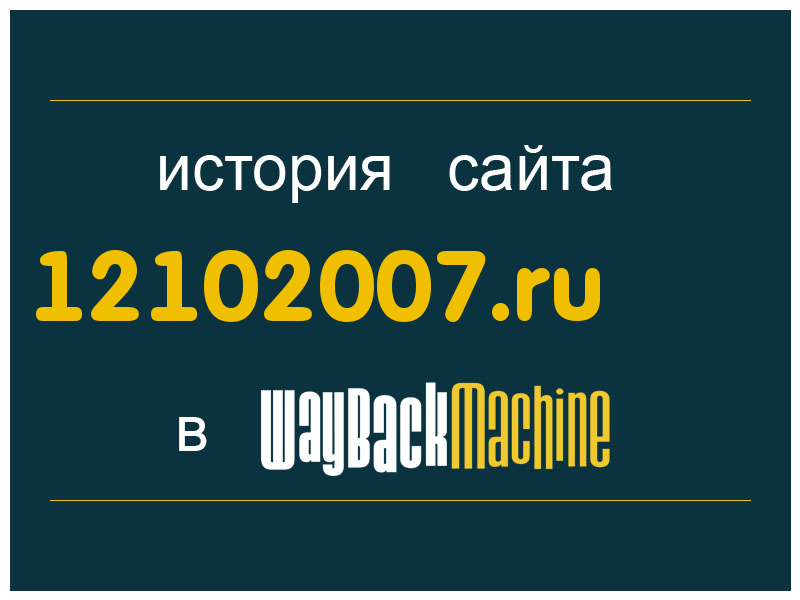 история сайта
12102007.ru
в WayBackMachine